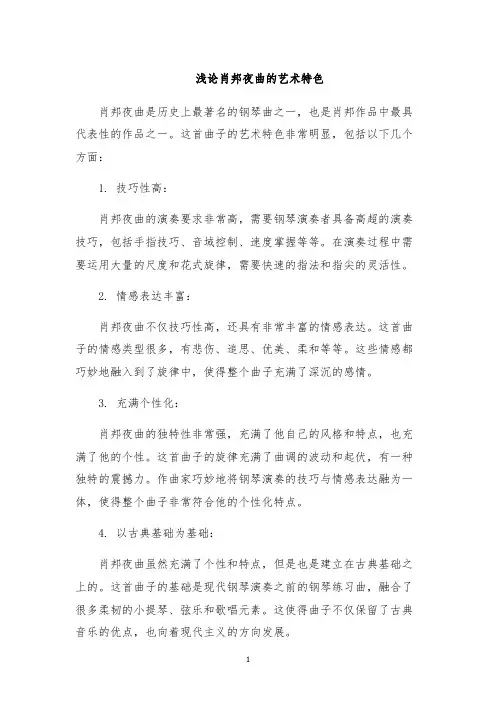 浅论肖邦夜曲的艺术特色

肖邦夜曲是历史上最著名的钢琴曲之一，也是肖邦作品中最具代表性的作品之一。这首曲子的艺术特色非常明显，包括以下几个方面：

1. 技巧性高：

肖邦夜曲的演奏要求非常高，需要钢琴演奏者具备高超的演奏技巧，包括手指技巧、音域控制、速度掌握等等。在演奏过程中需要运用大量的尺度和花式旋律，需要快速的指法和指尖的灵活性。

2. 情感表达丰富：

肖邦夜曲不仅技巧性高，还具有非常丰富的情感表达。这首曲子的情感类型很多，有悲伤、追思、优美、柔和等等。这些情感都巧妙地融入到了旋律中，使得整个曲子充满了深沉的感情。

3. 充满个性化：

肖邦夜曲的独特性非常强，充满了他自己的风格和特点，也充满了他的个性。这首曲子的旋律充满了曲调的波动和起伏，有一种独特的震撼力。作曲家巧妙地将钢琴演奏的技巧与情感表达融为一体，使得整个曲子非常符合他的个性化特点。

4. 以古典基础为基础：

肖邦夜曲虽然充满了个性和特点，但是也是建立在古典基础之上的。这首曲子的基础是现代钢琴演奏之前的钢琴练习曲，融合了很多柔韧的小提琴、弦乐和歌唱元素。这使得曲子不仅保留了古典音乐的优点，也向着现代主义的方向发展。

1